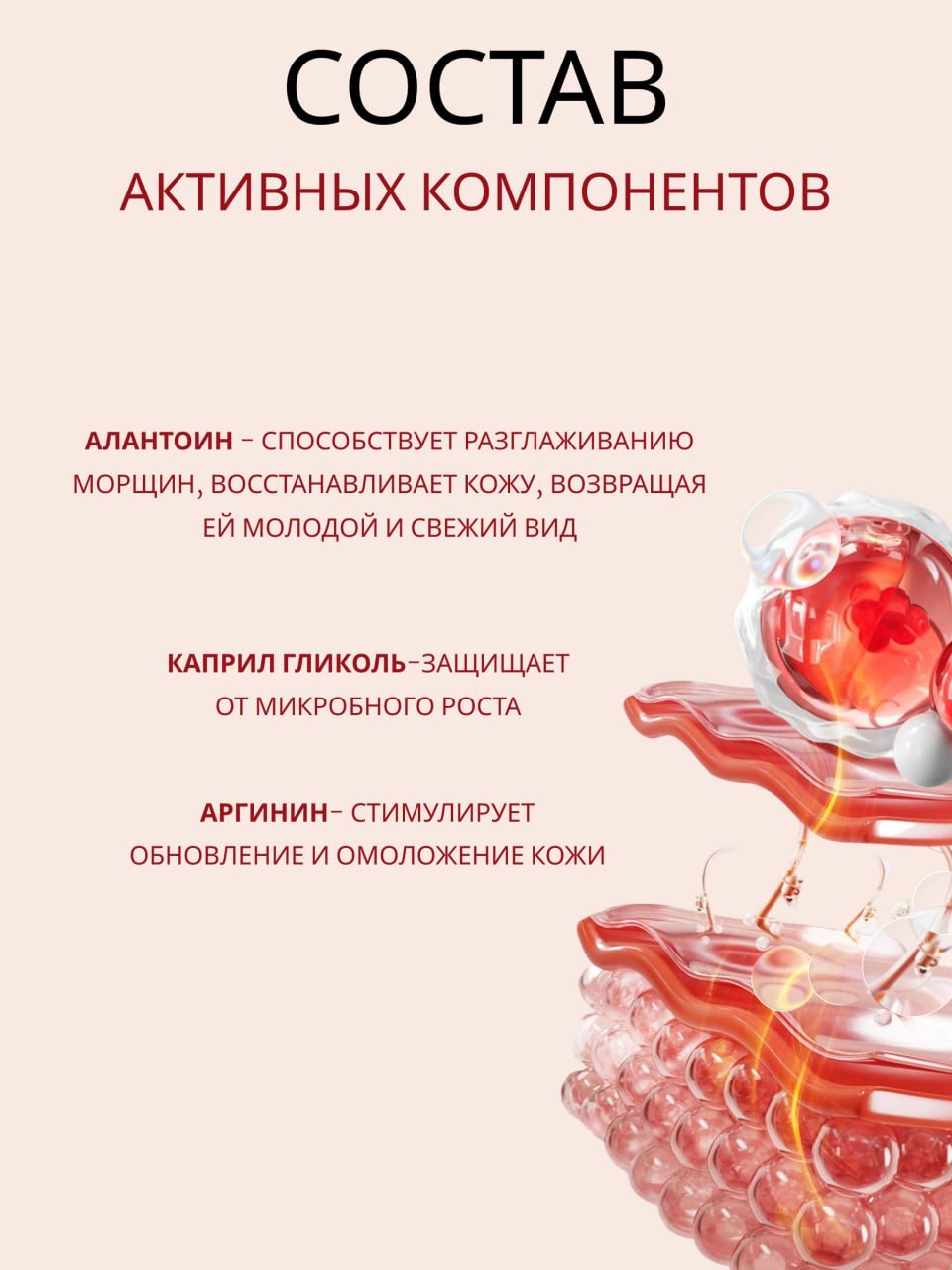 СОСТАВ

АКТИВНЫХ КОМПОНЕНТОВ

АЛАНТОИН – СПОСОБСТВУЕТ РАЗГЛАЖИВАНИЮ МОРЩИН, ВОССТАНАВЛИВАЕТ КОЖУ, ВОЗВРАЩАЯ ЕЙ МОЛОДОЙ И СВЕЖИЙ ВИД

КАПРИЛ ГЛИКОЛЬ–ЗАЩИЩАЕТ ОТ МИКРОБНОГО РОСТА

АРГИНИН– СТИМУЛИРУЕТ ОБНОВЛЕНИЕ И ОМОЛОЖЕНИЕ КОЖИ